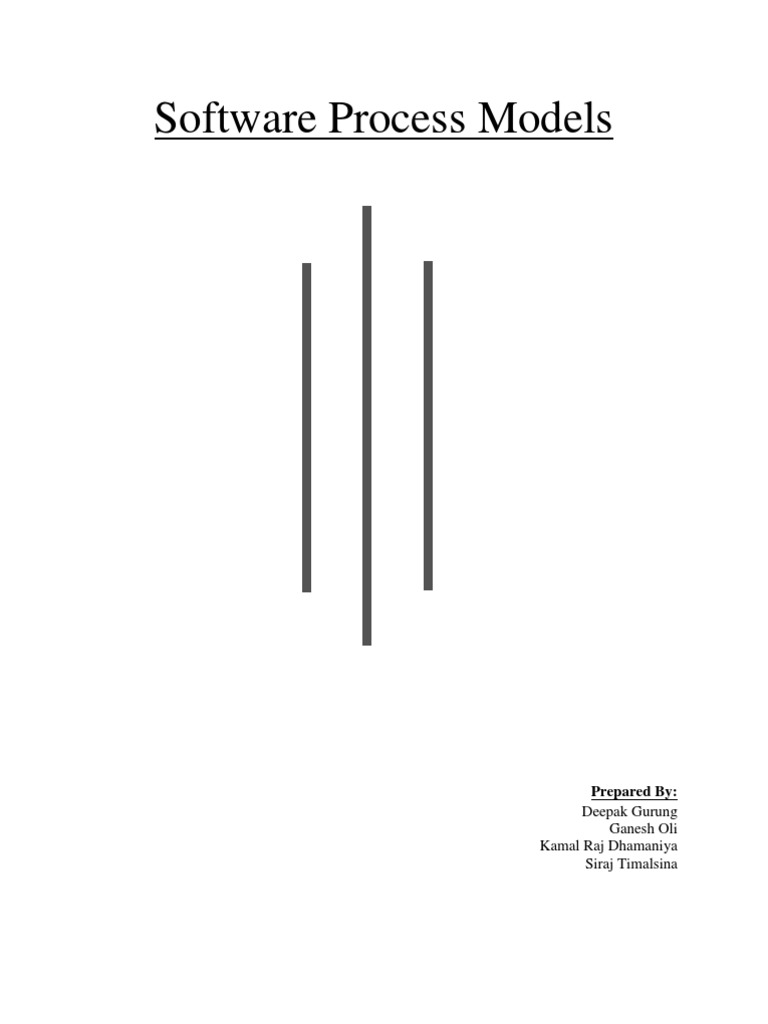 Software Process Models

Prepared By:
Deepak Gurung
Ganesh Oli
Kamal Raj Dhamaniya
Siraj Timalsina